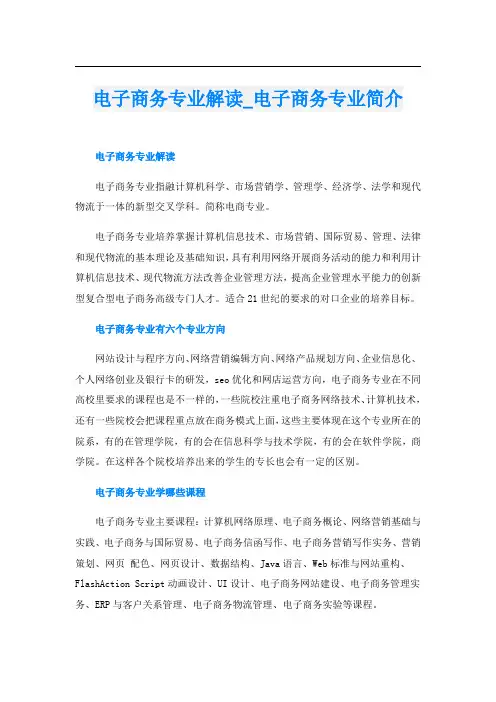 电子商务专业解读_电子商务专业简介

电子商务专业解读

电子商务专业指融计算机科学、市场营销学、管理学、经济学、法学和现代物流于一体的新型交叉学科。简称电商专业。

电子商务专业培养掌握计算机信息技术、市场营销、国际贸易、管理、法律和现代物流的基本理论及基础知识，具有利用网络开展商务活动的能力和利用计算机信息技术、现代物流方法改善企业管理方法，提高企业管理水平能力的创新型复合型电子商务高级专门人才。适合21世纪的要求的对口企业的培养目标。

电子商务专业有六个专业方向

网站设计与程序方向、网络营销编辑方向、网络产品规划方向、企业信息化、个人网络创业及银行卡的研发，seo优化和网店运营方向，电子商务专业在不同高校里要求的课程也是不一样的，一些院校注重电子商务网络技术、计算机技术，还有一些院校会把课程重点放在商务模式上面，这些主要体现在这个专业所在的院系，有的在管理学院，有的会在信息科学与技术学院，有的会在软件学院，商学院。在这样各个院校培养出来的学生的专长也会有一定的区别。

电子商务专业学哪些课程

电子商务专业主要课程：计算机网络原理、电子商务概论、网络营销基础与实践、电子商务与国际贸易、电子商务信函写作、电子商务营销写作实务、营销策划、网页 配色、网页设计、数据结构、Java语言、Web标准与网站重构、FlashAction Script动画设计、UI设计、电子商务网站建设、电子商务管理实务、ERP与客户关系管理、电子商务物流管理、电子商务实验等课程。